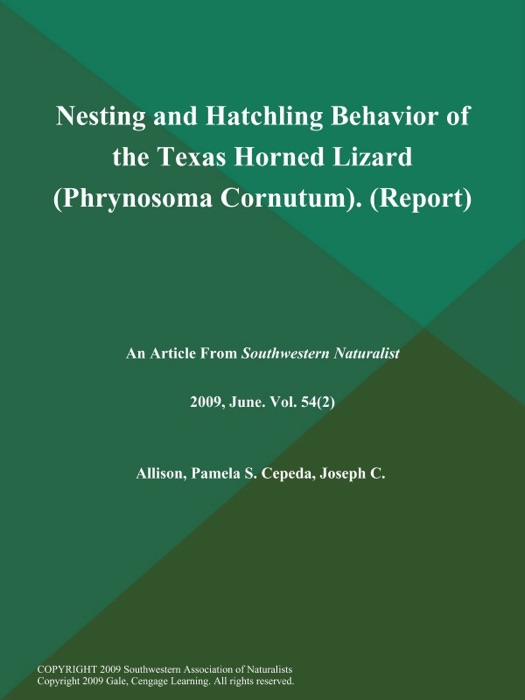 Nesting and Hatchling Behavior of the Texas Horned Lizard (Phrynosoma Cornutum). (Report)

An Article From Southwestern Naturalist

2009, June. Vol. 54(2)

Allison, Pamela S. Cepeda, Joseph C.

COPYRIGHT 2009 Southwestern Association of Naturalists
Copyright 2009 Gale, Cengage Learning. All rights reserved.